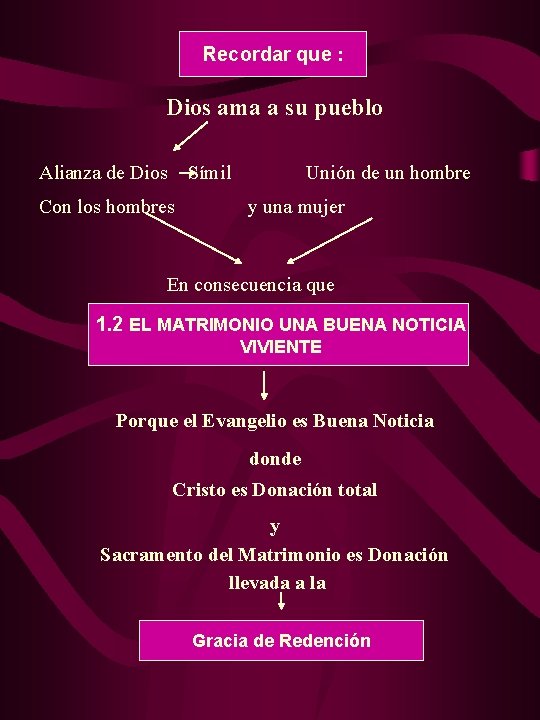 Recordar que :

Dios ama a su pueblo

Alianza de Dios Símil Unión de un hombre
Con los hombres y una mujer

En consecuencia que

1.2 EL MATRIMONIO UNA BUENA NOTICIA VIVIENTE

Porque el Evangelio es Buena Noticia

donde

Cristo es Donación total

y

Sacramento del Matrimonio es Donación

llevada a la

Gracia de Redención